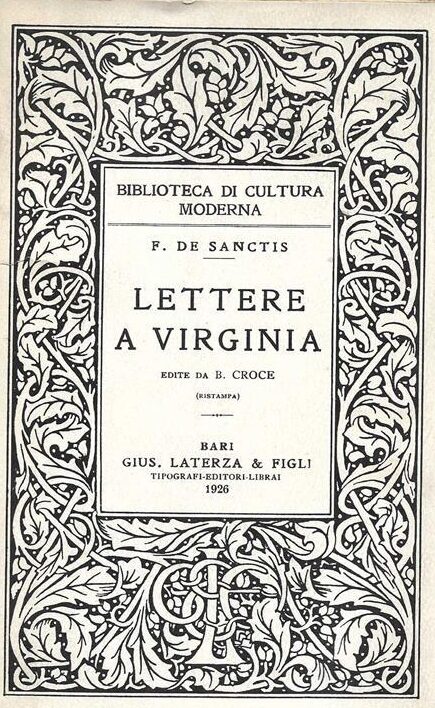 BIBLIOTECA DI CULTURA MODERNA

F. DE SANCTIS

LETTERE A VIRGINIA

EDITE DA B. CROCE

(RISTAMPA)

BARI
GIUS. LATERZA & FIGLI
TIPOGRAFI-EDITORI-LIBRAI
1926